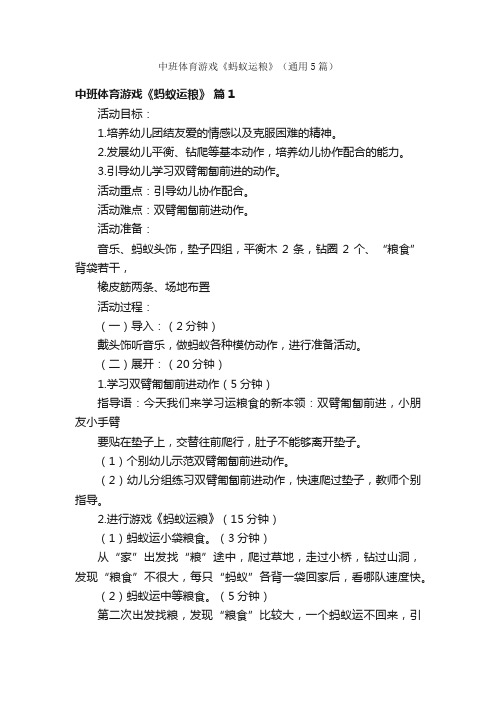 中班体育游戏《蚂蚁运粮》（通用5篇）

中班体育游戏《蚂蚁运粮》 篇1

活动目标：

1.培养幼儿团结友爱的情感以及克服困难的精神。

2.发展幼儿平衡、钻爬等基本动作，培养幼儿协作配合的能力。

3.引导幼儿学习双臂匍匐前进的动作。

活动重点：引导幼儿协作配合。

活动难点：双臂匍匐前进动作。

活动准备：

音乐、蚂蚁头饰，垫子四组，平衡木 2 条，钻圈 2 个、“粮食”背袋若干，

橡皮筋两条、场地布置

活动过程：

（一）导入：（2分钟）

戴头饰听音乐，做蚂蚁各种模仿动作，进行准备活动。

（二）展开：（20分钟）

1.学习双臂匍匐前进动作（5分钟）

指导语：今天我们来学习运粮食的新本领：双臂匍匐前进，小朋友小手臂

要贴在垫子上，交替往前爬行，肚子不能够离开垫子。

（1）个别幼儿示范双臂匍匐前进动作。

（2）幼儿分组练习双臂匍匐前进动作，快速爬过垫子，教师个别指导。

2.进行游戏《蚂蚁运粮》（15分钟）

（1）蚂蚁运小袋粮食。（3分钟）

从“家”出发找“粮”途中，爬过草地，走过小桥，钻过山洞，发现“粮食”不很大，每只“蚂蚁”各背一袋回家后，看哪队速度快。

（2）蚂蚁运中等粮食。（5分钟）

第二次出发找粮，发现“粮食”比较大，一个蚂蚁运不回来，引